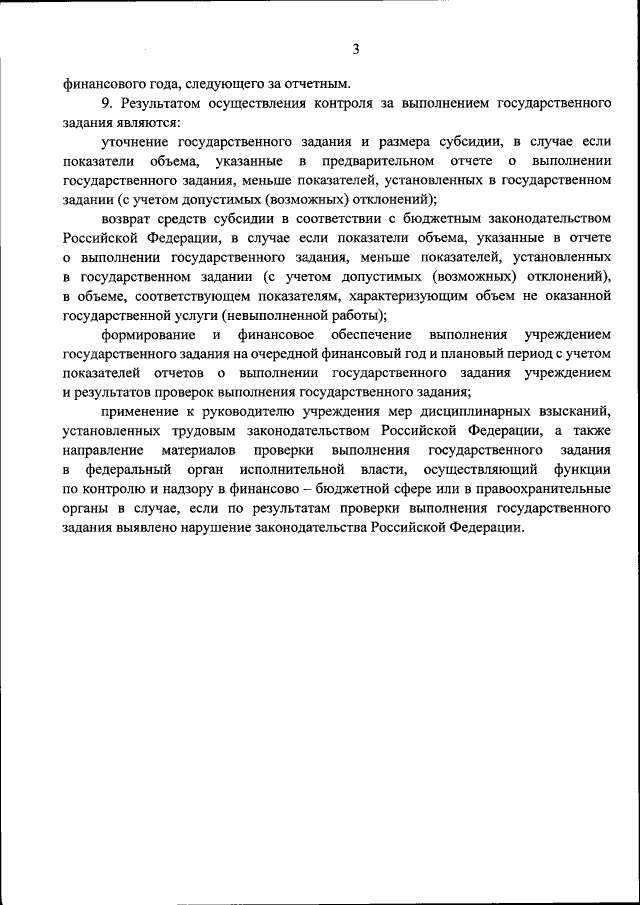 3

финансового года, следующего за отчетным.

9. Результатом осуществления контроля за выполнением государственного задания являются:

уточнение государственного задания и размера субсидии, в случае если показатели объема, указанные в предварительном отчете о выполнении государственного задания, меньше показателей, установленных в государственном задании (с учетом допустимых (возможных) отклонений);

возврат средств субсидии в соответствии с бюджетным законодательством Российской Федерации, в случае если показатели объема, указанные в отчете о выполнении государственного задания, меньше показателей, установленных в государственном задании (с учетом допустимых (возможных) отклонений), в объеме, соответствующем показателям, характеризующим объем не оказанной государственной услуги (невыполненной работы);

формирование и финансовое обеспечение выполнения учреждением государственного задания на очередной финансовый год и плановый период с учетом показателей отчетов о выполнении государственного задания учреждением и результатов проверок выполнения государственного задания;

применение к руководителю учреждения мер дисциплинарных взысканий, установленных трудовым законодательством Российской Федерации, а также направление материалов проверки выполнения государственного задания в федеральный орган исполнительной власти, осуществляющий функции по контролю и надзору в финансово – бюджетной сфере или в правоохранительные органы в случае, если по результатам проверки выполнения государственного задания выявлено нарушение законодательства Российской Федерации.